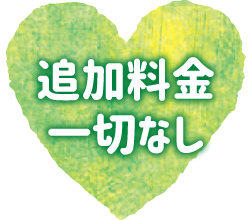 追加料金
一切なし